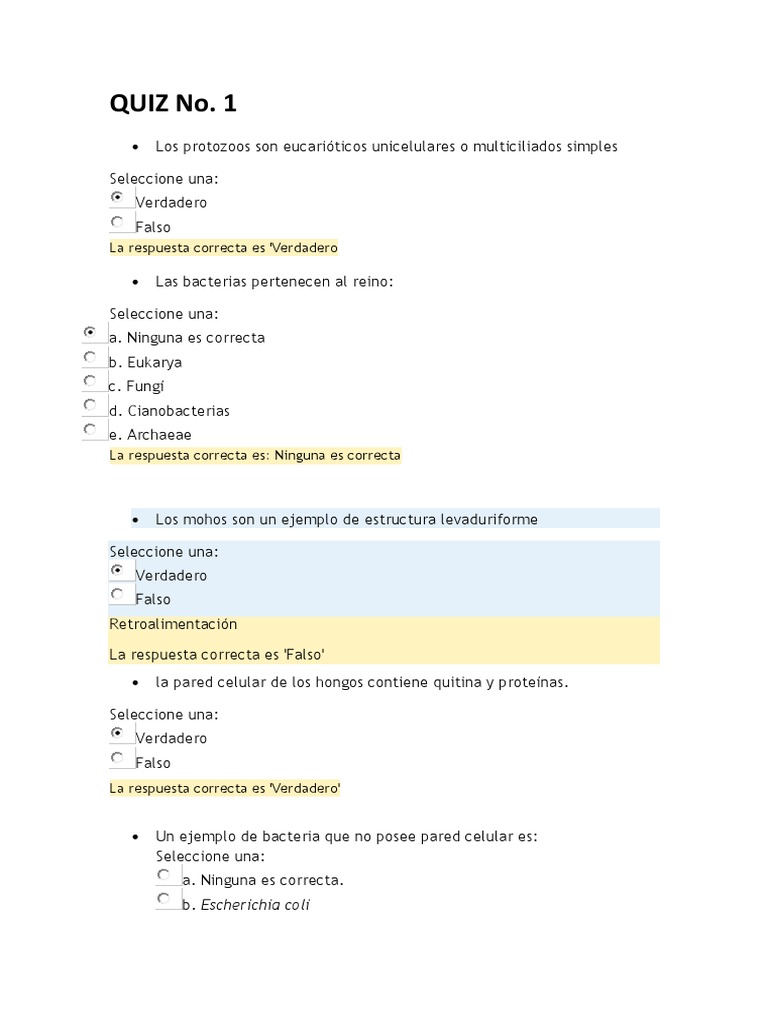 QUIZ No. 1

• Los protozoos son eucarióticos unicelulares o multiciliados simples

Seleccione una:
Verdadero
Falso
La respuesta correcta es 'Verdadero

• Las bacterias pertenecen al reino:

Seleccione una:
a. Ninguna es correcta
b. Eukarya
c. Fungi
d. Cianobacterias
e. Archaeae
La respuesta correcta es: Ninguna es correcta

• Los mohos son un ejemplo de estructura levaduriforme

Seleccione una:
Verdadero
Falso
Retroalimentación

La respuesta correcta es 'Falso'

• la pared celular de los hongos contiene quitina y proteínas.

Seleccione una:
Verdadero
Falso
La respuesta correcta es 'Verdadero'

• Un ejemplo de bacteria que no posee pared celular es:
Seleccione una:
a. Ninguna es correcta.
b. Escherichia coli